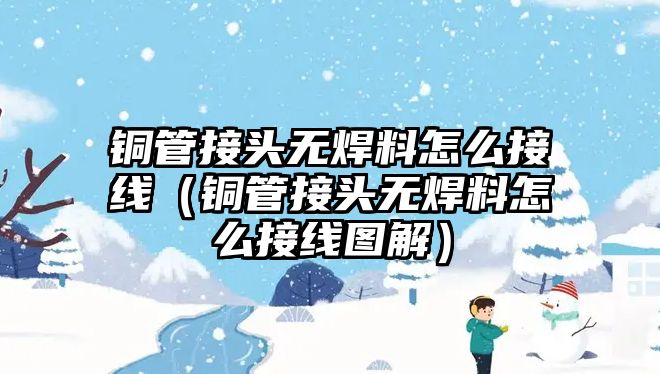 铜管接头无焊料怎么接线（铜管接头无焊料怎么接线图解）